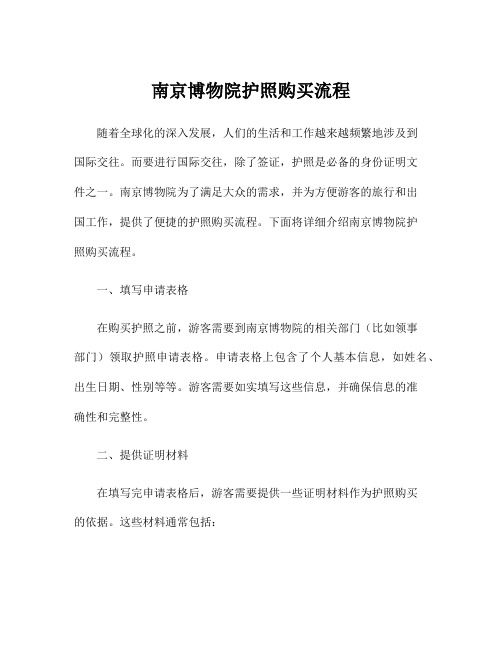 南京博物院护照购买流程

随着全球化的深入发展，人们的生活和工作越来越频繁地涉及到国际交往。而要进行国际交往，除了签证，护照是必备的身份证明文件之一。南京博物院为了满足大众的需求，并为方便游客的旅行和出国工作，提供了便捷的护照购买流程。下面将详细介绍南京博物院护照购买流程。

一、填写申请表格

在购买护照之前，游客需要到南京博物院的相关部门（比如领事部门）领取护照申请表格。申请表格上包含了个人基本信息，如姓名、出生日期、性别等等。游客需要如实填写这些信息，并确保信息的准确性和完整性。

二、提供证明材料

在填写完申请表格后，游客需要提供一些证明材料作为护照购买的依据。这些材料通常包括：